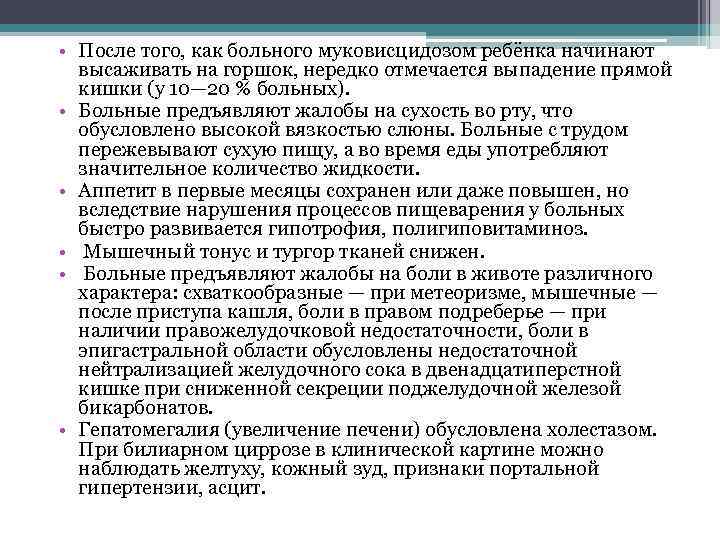 • После того, как больного муковисцидозом ребёнка начинают высаживать на горшок, нередко отмечается выпадение прямой кишки (у 10—20 % больных).
• Больные предъявляют жалобы на сухость во рту, что обусловлено высокой вязкостью слюны. Больные с трудом пережевывают сухую пищу, а во время еды употребляют значительное количество жидкости.
• Аппетит в первые месяцы сохранен или даже повышен, но вследствие нарушения процессов пищеварения у больных быстро развивается гипотрофия, полигиповитаминоз.
• Мышечный тонус и тургор тканей снижен.
• Больные предъявляют жалобы на боли в животе различного характера: схваткообразные — при метеоризме, мышечные — после приступа кашля, боли в правом подреберье — при наличии правожелудочковой недостаточности, боли в эпигастральной области обусловлены недостаточной нейтрализацией желудочного сока в двенадцатиперстной кишке при сниженной секреции поджелудочной железой бикарбонатов.
• Гепатомегалия (увеличение печени) обусловлена холестазом. При билиарном циррозе в клинической картине можно наблюдать желтуху, кожный зуд, признаки портальной гипертензии, асцит.